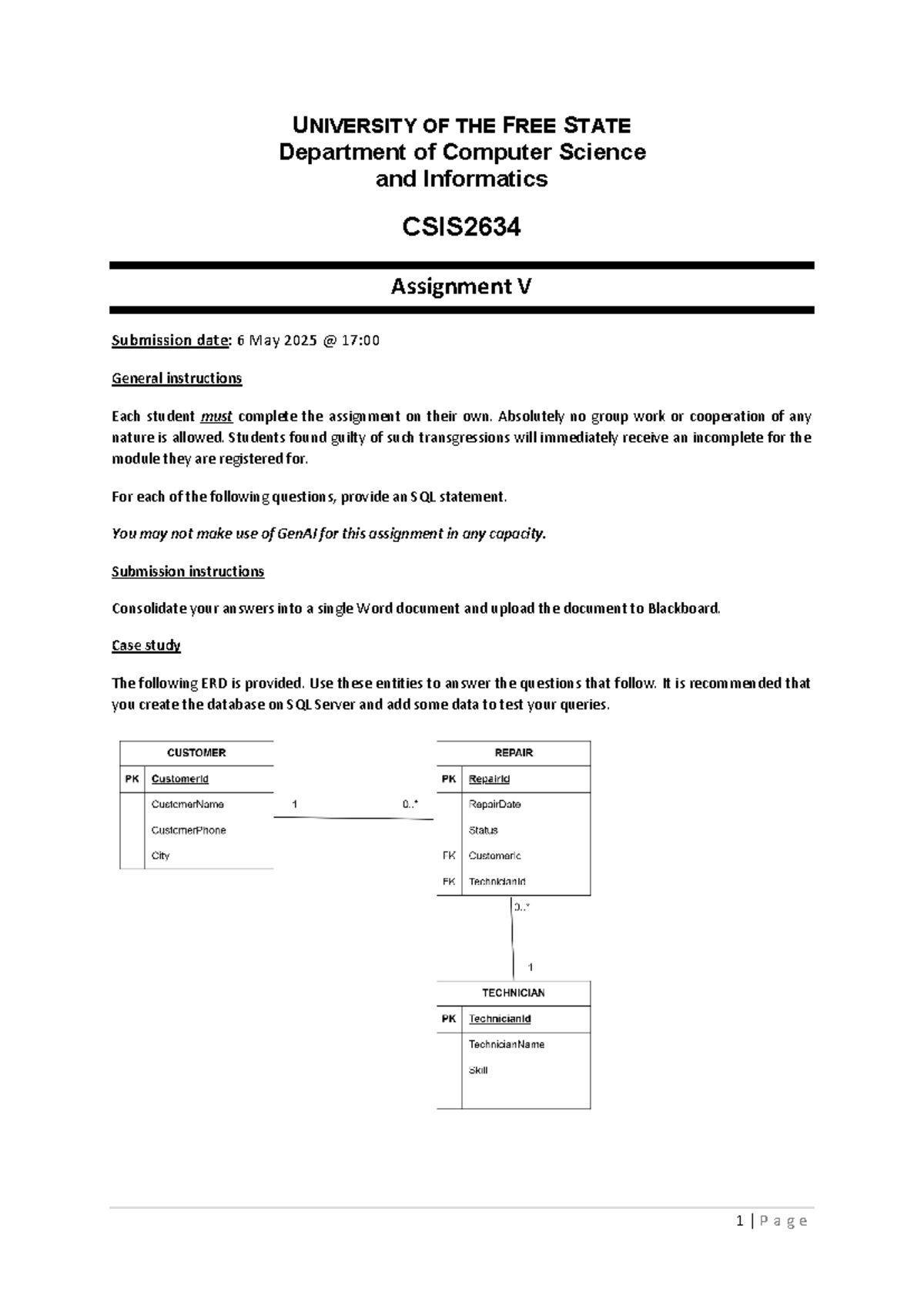 UNIVERSITY OF THE FREE STATE
Department of Computer Science and Informatics

CSIS2634

Assignment V

Submission date: 6 May 2025 @ 17:00

General instructions

Each student must complete the assignment on their own. Absolutely no group work or cooperation of any nature is allowed. Students found guilty of such transgressions will immediately receive an incomplete for the module they are registered for.

For each of the following questions, provide an SQL statement.

You may not make use of GenAI for this assignment in any capacity.

Submission instructions

Consolidate your answers into a single Word document and upload the document to Blackboard.

Case study

The following ERD is provided. Use these entities to answer the questions that follow. It is recommended that you create the database on SQL Server and add some data to test your queries.

CUSTOMER
PK CustomerId
CustomerName
CustomerPhone
City

1
0..*

REPAIR
PK RepairId
RepairDate
Status
FK CustomerId
FK TechnicianId

0..*
1

TECHNICIAN
PK TechnicianId
TechnicianName
Skill

1 | Page